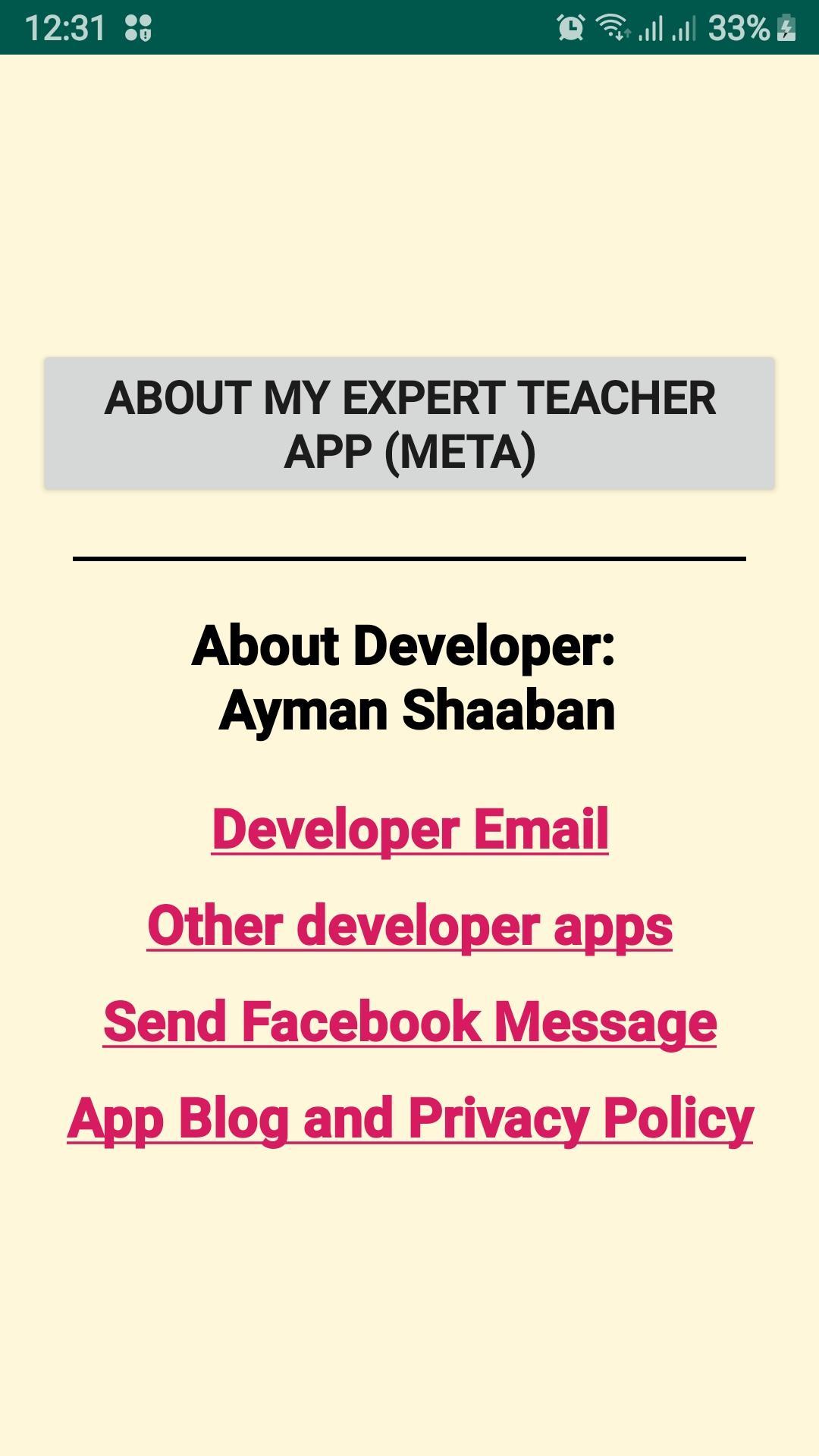 12:31

33%

ABOUT MY EXPERT TEACHER APP (META)

About Developer:
Ayman Shaaban

Developer Email

Other developer apps

Send Facebook Message

App Blog and Privacy Policy